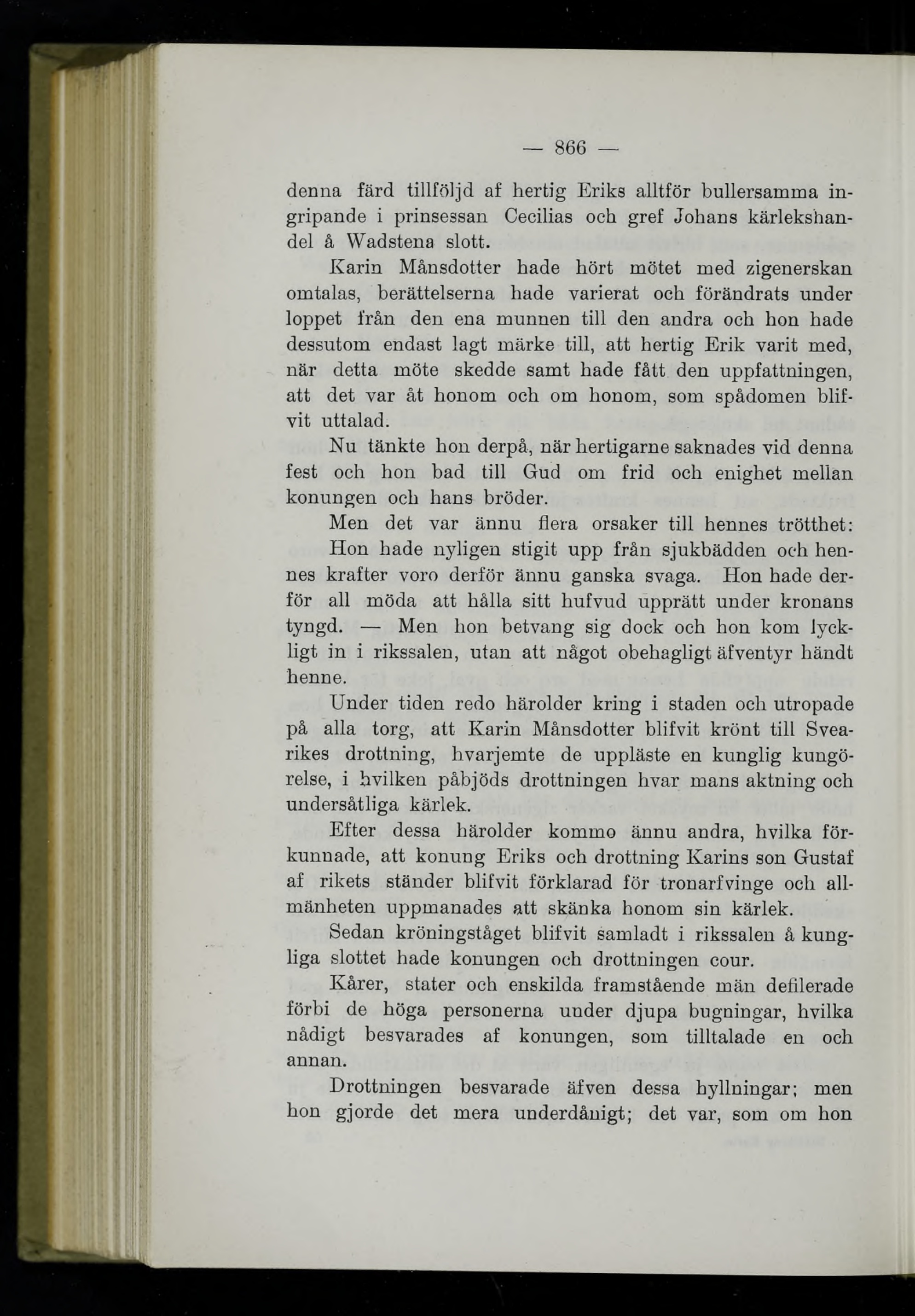 — 866 —

denna färd tillföljd af hertig Eriks alltför bullersamma ingripande i prinsessan Cecilias och gref Johans kärlekshandel å Wadstena slott.

Karin Månsdotter hade hört mötet med zigenerskan omtalas, berättelserna hade varierat och förändrats under loppet från den ena munnen till den andra och hon hade dessutom endast lagt märke till, att hertig Erik varit med, när detta möte skedde samt hade fått den uppfattningen, att det var åt honom och om honom, som spådomen blifvit uttalad.

Nu tänkte hon derpå, när hertigarne saknades vid denna fest och hon bad till Gud om frid och enighet mellan konungen och hans bröder.

Men det var ännu flera orsaker till hennes trötthet: Hon hade nyligen stigit upp från sjukbädden och hennes krafter voro derför ännu ganska svaga. Hon hade derför all möda att hålla sitt hufvud upprätt under kronans tyngd. — Men hon betvang sig dock och hon kom lyckligt in i rikssalen, utan att något obehagligt äfventyr händt henne.

Under tiden redo härolder kring i staden och utropade på alla torg, att Karin Månsdotter blifvit krönt till Svearikes drottning, hvarjemte de uppläste en kunglig kungörelse, i hvilken påbjöds drottningen hvar mans aktning och undersåtliga kärlek.

Efter dessa härolder kommo ännu andra, hvilka förkunnade, att konung Eriks och drottning Karins son Gustaf af rikets ständer blifvit förklarad för tronarfvinge och allmänheten uppmanades att skänka honom sin kärlek.

Sedan kröningståget blifvit samladt i rikssalen å kungliga slottet hade konungen och drottningen cour.

Kårer, stater och enskilda framstående män defilerade förbi de höga personerna under djupa bugningar, hvilka nådigt besvarades af konungen, som tilltalade en och annan.

Drottningen besvarade äfven dessa hyllningar; men hon gjorde det mera underdånigt; det var, som om hon